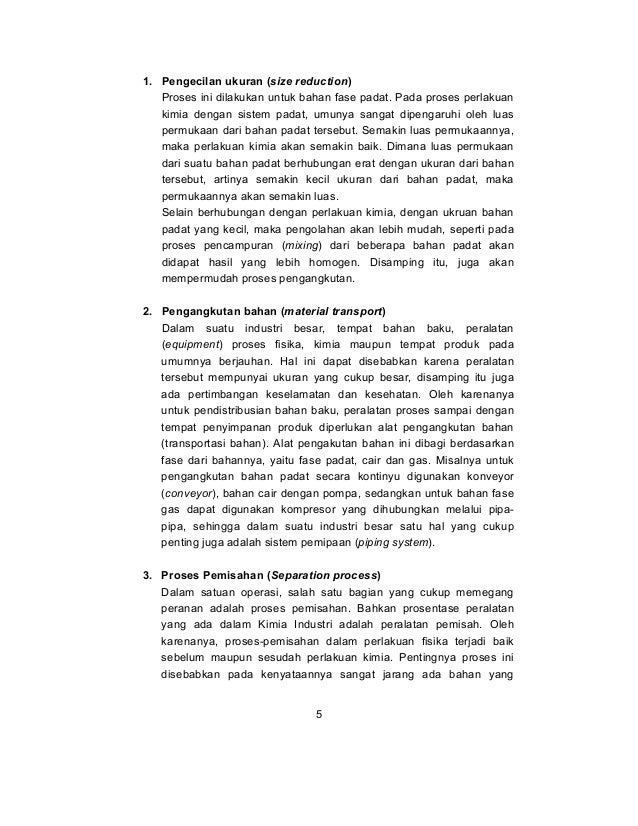 1. Pengecilan ukuran (size reduction)
Proses ini dilakukan untuk bahan fase padat. Pada proses perlakuan kimia dengan sistem padat, umunya sangat dipengaruhi oleh luas permukaan dari bahan padat tersebut. Semakin luas permukaannya, maka perlakuan kimia akan semakin baik. Dimana luas permukaan dari suatu bahan padat berhubungan erat dengan ukuran dari bahan tersebut, artinya semakin kecil ukuran dari bahan padat, maka permukaannya akan semakin luas.
Selain berhubungan dengan perlakuan kimia, dengan ukruan bahan padat yang kecil, maka pengolahan akan lebih mudah, seperti pada proses pencampuran (mixing) dari beberapa bahan padat akan didapat hasil yang lebih homogen. Disamping itu, juga akan mempermudah proses pengangkutan.

2. Pengangkutan bahan (material transport)
Dalam suatu industri besar, tempat bahan baku, peralatan (equipment) proses fisika, kimia maupun tempat produk pada umumnya berjauhan. Hal ini dapat disebabkan karena peralatan tersebut mempunyai ukuran yang cukup besar, disamping itu juga ada pertimbangan keselamatan dan kesehatan. Oleh karenanya untuk pendistribusian bahan baku, peralatan proses sampai dengan tempat penyimpanan produk diperlukan alat pengangkutan bahan (transportasi bahan). Alat pengakutan bahan ini dibagi berdasarkan fase dari bahannya, yaitu fase padat, cair dan gas. Misalnya untuk pengangkutan bahan padat secara kontinyu digunakan konveyor (conveyor), bahan cair dengan pompa, sedangkan untuk bahan fase gas dapat digunakan kompresor yang dihubungkan melalui pipa-pipa, sehingga dalam suatu industri besar satu hal yang cukup penting juga adalah sistem pemipaan (piping system).

3. Proses Pemisahan (Separation process)
Dalam satuan operasi, salah satu bagian yang cukup memegang peranan adalah proses pemisahan. Bahkan prosentase peralatan yang ada dalam Kimia Industri adalah peralatan pemisah. Oleh karenanya, proses-pemisahan dalam perlakuan fisika terjadi baik sebelum maupun sesudah perlakuan kimia. Pentingnya proses ini disebabkan pada kenyataannya sangat jarang ada bahan yang

5